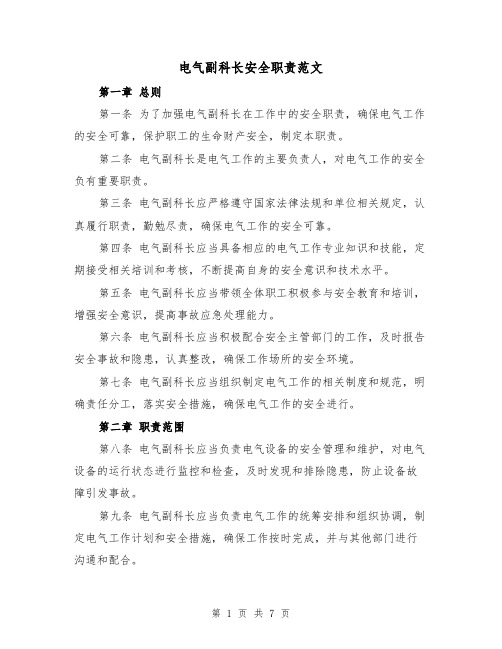 电气副科长安全职责范文

第一章 总则

第一条 为了加强电气副科长在工作中的安全职责，确保电气工作的安全可靠，保护职工的生命财产安全，制定本职责。

第二条 电气副科长是电气工作的主要负责人，对电气工作的安全负有重要职责。

第三条 电气副科长应严格遵守国家法律法规和单位相关规定，认真履行职责，勤勉尽责，确保电气工作的安全可靠。

第四条 电气副科长应当具备相应的电气工作专业知识和技能，定期接受相关培训和考核，不断提高自身的安全意识和技术水平。

第五条 电气副科长应当带领全体职工积极参与安全教育和培训，增强安全意识，提高事故应急处理能力。

第六条 电气副科长应当积极配合安全主管部门的工作，及时报告安全事故和隐患，认真整改，确保工作场所的安全环境。

第七条 电气副科长应当组织制定电气工作的相关制度和规范，明确责任分工，落实安全措施，确保电气工作的安全进行。

第二章 职责范围

第八条 电气副科长应当负责电气设备的安全管理和维护，对电气设备的运行状态进行监控和检查，及时发现和排除隐患，防止设备故障引发事故。

第九条 电气副科长应当负责电气工作的统筹安排和组织协调，制定电气工作计划和安全措施，确保工作按时完成，并与其他部门进行沟通和配合。

第 1 页 共 7 页